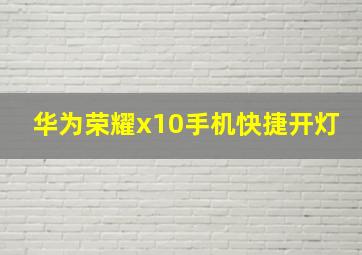 华为荣耀x10手机快捷开灯